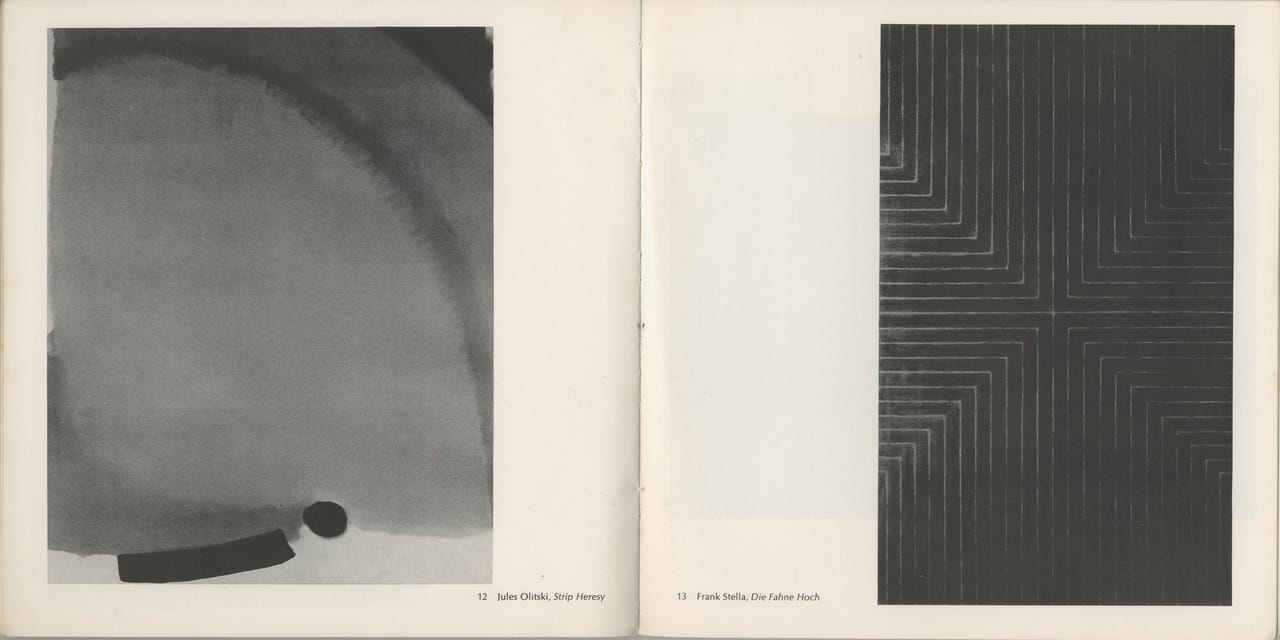 12 Jules Olitski, Strip Heresy

13 Frank Stella, Die Fahne Hoch